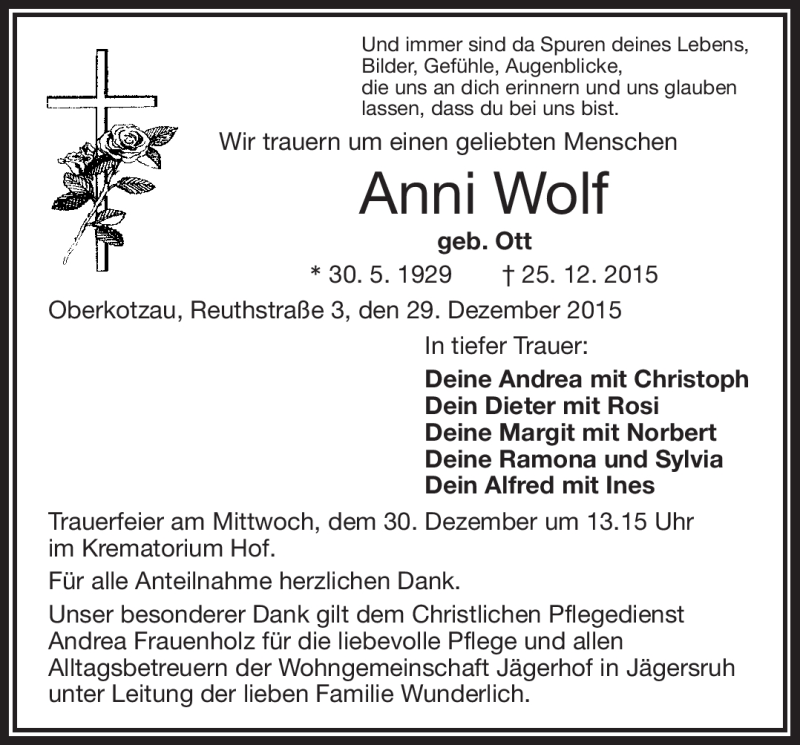 Und immer sind da Spuren deines Lebens, Bilder, Gefühle, Augenblicke, die uns an dich erinnern und uns glauben lassen, dass du bei uns bist.

Wir trauern um einen geliebten Menschen

Anni Wolf

geb. Ott

* 30. 5. 1929 † 25. 12. 2015

Oberkotzau, Reuthstraße 3, den 29. Dezember 2015

In tiefer Trauer:

Deine Andrea mit Christoph
Dein Dieter mit Rosi
Deine Margit mit Norbert
Deine Ramona und Sylvia
Dein Alfred mit Ines

Trauerfeier am Mittwoch, dem 30. Dezember um 13.15 Uhr im Krematorium Hof.

Für alle Anteilnahme herzlichen Dank.

Unser besonderer Dank gilt dem Christlichen Pflegedienst Andrea Frauenholz für die liebevolle Pflege und allen Alltagsbetreuern der Wohngemeinschaft Jägerhof in Jägersruh unter Leitung der lieben Familie Wunderlich.